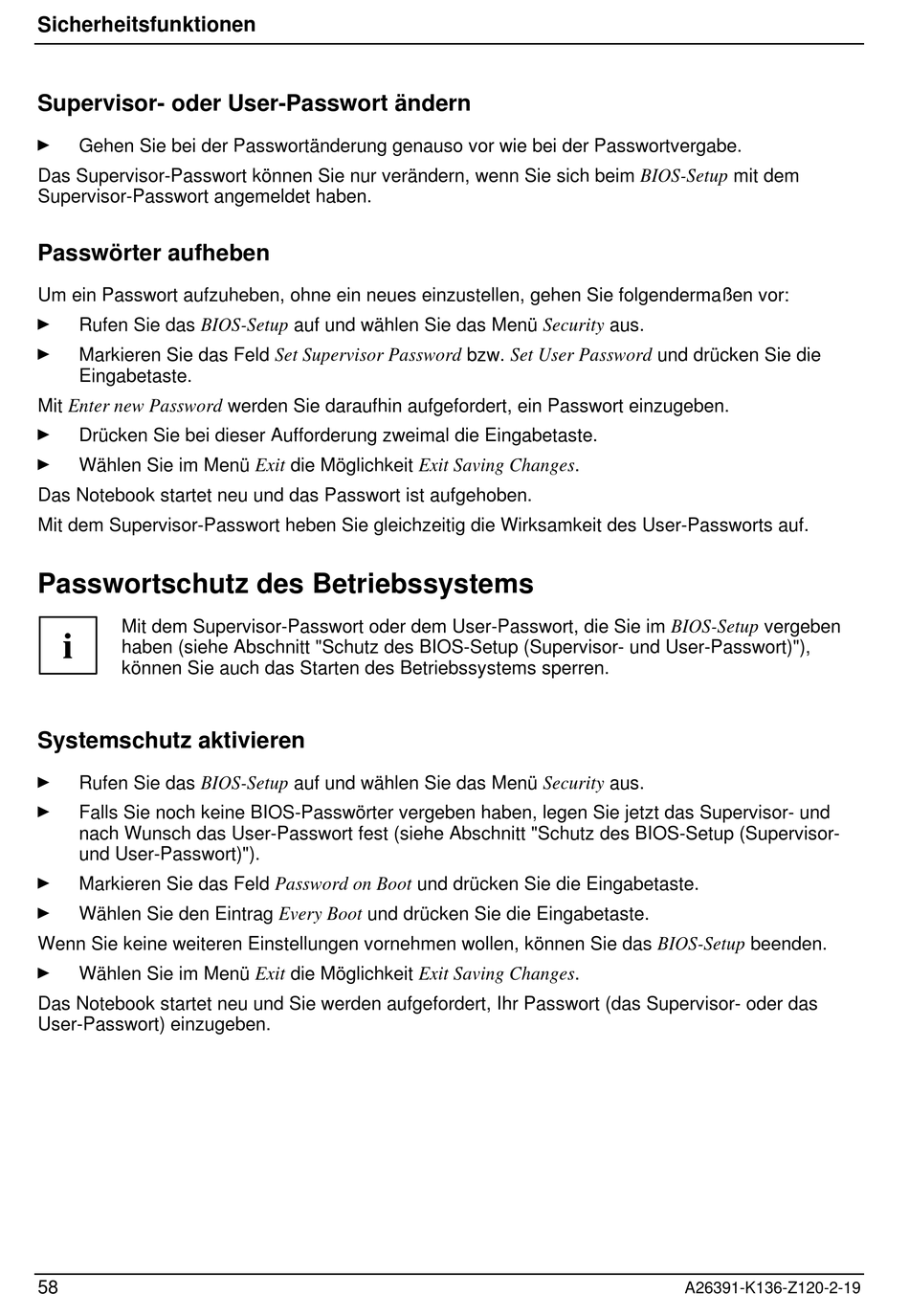 Sicherheitsfunktionen

Supervisor- oder User-Passwort ändern

► Gehen Sie bei der Passwortänderung genauso vor wie bei der Passwortvergabe.

Das Supervisor-Passwort können Sie nur verändern, wenn Sie sich beim BIOS-Setup mit dem Supervisor-Passwort angemeldet haben.

Passwörter aufheben

Um ein Passwort aufzuheben, ohne ein neues einzustellen, gehen Sie folgendermaßen vor:

► Rufen Sie das BIOS-Setup auf und wählen Sie das Menü Security aus.

► Markieren Sie das Feld Set Supervisor Password bzw. Set User Password und drücken Sie die Eingabetaste.

Mit Enter new Password werden Sie daraufhin aufgefordert, ein Passwort einzugeben.

► Drücken Sie bei dieser Aufforderung zweimal die Eingabetaste.

► Wählen Sie im Menü Exit die Möglichkeit Exit Saving Changes.

Das Notebook startet neu und das Passwort ist aufgehoben.

Mit dem Supervisor-Passwort heben Sie gleichzeitig die Wirksamkeit des User-Passworts auf.

Passwortschutz des Betriebssystems

i

Mit dem Supervisor-Passwort oder dem User-Passwort, die Sie im BIOS-Setup vergeben haben (siehe Abschnitt "Schutz des BIOS-Setup (Supervisor- und User-Passwort)"), können Sie auch das Starten des Betriebssystems sperren.

Systemschutz aktivieren

► Rufen Sie das BIOS-Setup auf und wählen Sie das Menü Security aus.

► Falls Sie noch keine BIOS-Passwörter vergeben haben, legen Sie jetzt das Supervisor- und nach Wunsch das User-Passwort fest (siehe Abschnitt "Schutz des BIOS-Setup (Supervisor- und User-Passwort)").

► Markieren Sie das Feld Password on Boot und drücken Sie die Eingabetaste.

► Wählen Sie den Eintrag Every Boot und drücken Sie die Eingabetaste.

Wenn Sie keine weiteren Einstellungen vornehmen wollen, können Sie das BIOS-Setup beenden.

► Wählen Sie im Menü Exit die Möglichkeit Exit Saving Changes.

Das Notebook startet neu und Sie werden aufgefordert, Ihr Passwort (das Supervisor- oder das User-Passwort) einzugeben.

58

A26391-K136-Z120-2-19